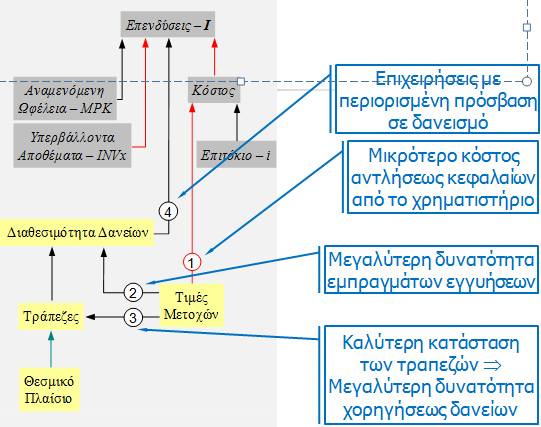 Επενδύσεις – I

Αναμενόμενη Ωφέλεια – MPK

Κόστος

Υπερβάλλοντα Αποθέματα – INVx

Επιτόκιο – i

4

Διαθεσιμότητα Δανείων

1

2

Τιμές Μετοχών

Τράπεζες

3

Θεσμικό Πλαίσιο

Επιχειρήσεις με περιορισμένη πρόσβαση σε δανεισμό

Μικρότερο κόστος αντλήσεως κεφαλαίων από το χρηματιστήριο

Μεγαλύτερη δυνατότητα εμπραγμάτων εγγυήσεων

Καλύτερη κατάσταση των τραπεζών ⇒ Μεγαλύτερη δυνατότητα χορηγήσεως δανείων